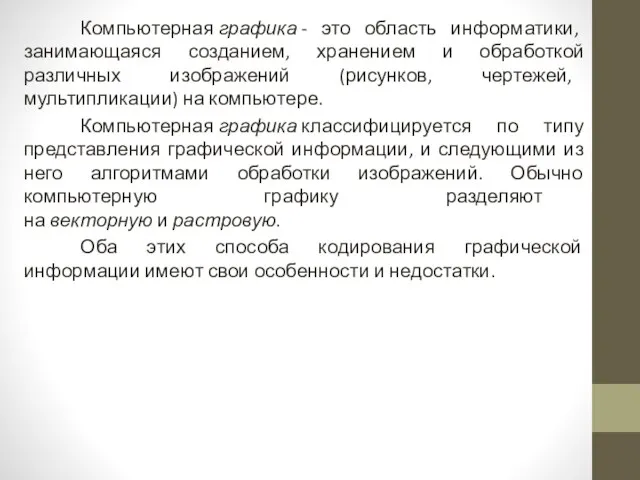 Компьютерная графика - это область информатики, занимающаяся созданием, хранением и обработкой различных изображений (рисунков, чертежей, мультипликации) на компьютере.

Компьютерная графика классифицируется по типу представления графической информации, и следующими из него алгоритмами обработки изображений. Обычно компьютерную графику разделяют на векторную и растровую.

Оба этих способа кодирования графической информации имеют свои особенности и недостатки.